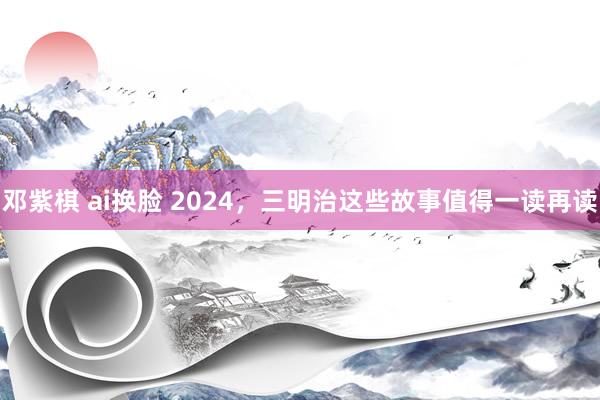 邓紫棋 ai换脸 2024，三明治这些故事值得一读再读